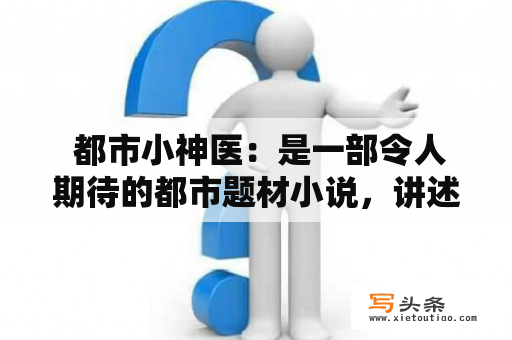 都市小神医：是一部令人期待的都市题材小说，讲述

写头条
www.xietoutiao.com